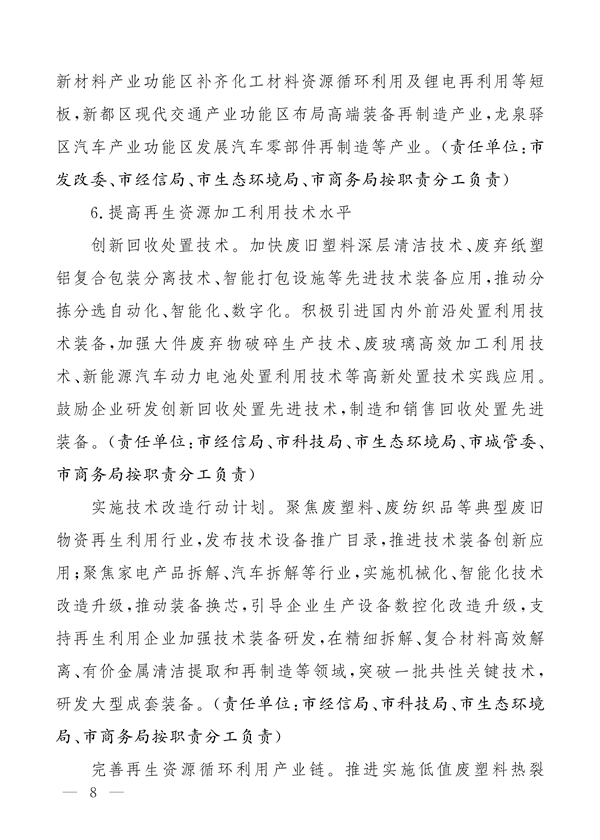 新材料产业功能区补齐化工材料资源循环利用及锂电再利用等短板，新都区现代交通产业功能区布局高端装备再制造产业，龙泉驿区汽车产业功能区发展汽车零部件再制造等产业。（责任单位：市发改委、市经信局、市生态环境局、市商务局按职责分工负责）

6.提高再生资源加工利用技术水平

创新回收处置技术。加快废旧塑料深层清洁技术、废弃纸塑铝复合包装分离技术、智能打包设施等先进技术装备应用，推动分拣分选自动化、智能化、数字化。积极引进国内外前沿处置利用技术装备，加强大件废弃物破碎生产技术、废玻璃高效加工利用技术、新能源汽车动力电池处置利用技术等高新处置技术实践应用。鼓励企业研发创新回收处置先进技术，制造和销售回收处置先进装备。（责任单位：市经信局、市科技局、市生态环境局、市城管委、市商务局按职责分工负责）

实施技术改造行动计划。聚焦废塑料、废纺织品等典型废旧物资再生利用行业，发布技术设备推广目录，推进技术装备创新应用；聚焦家电产品拆解、汽车拆解等行业，实施机械化、智能化技术改造升级，推动装备换芯，引导企业生产设备数控化改造升级，支持再生利用企业加强技术装备研发，在精细拆解、复合材料高效解离、有价金属清洁提取和再制造等领域，突破一批共性关键技术，研发大型成套装备。（责任单位：市经信局、市科技局、市生态环境局、市商务局按职责分工负责）

完善再生资源循环利用产业链。推进实施低值废塑料热裂

— 8 —